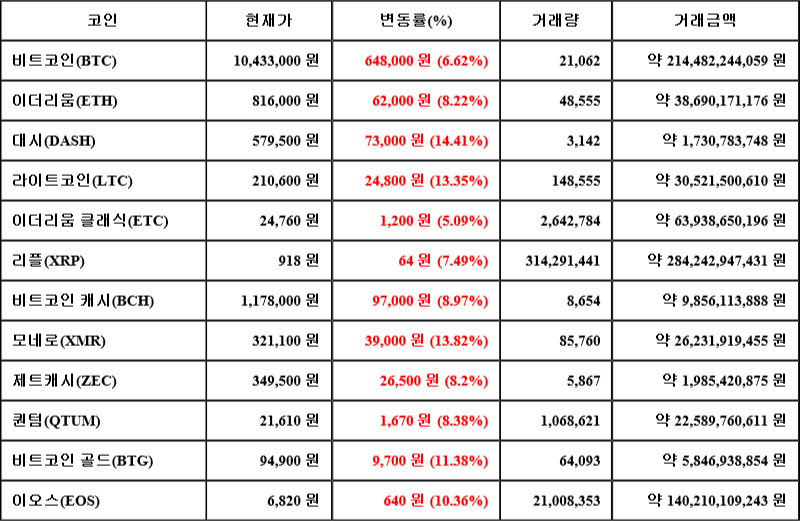 | 코인 | 현재가 | 변동률(%) | 거래량 | 거래금액 |
|---|---|---|---|---|
| 비트코인(BTC) | 10,433,000 원 | 648,000 원 (6.62%) | 21,062 | 약 214,482,244,059 원 |
| 이더리움(ETH) | 816,000 원 | 62,000 원 (8.22%) | 48,555 | 약 38,690,171,176 원 |
| 대시(DASH) | 579,500 원 | 73,000 원 (14.41%) | 3,142 | 약 1,730,783,748 원 |
| 라이트코인(LTC) | 210,600 원 | 24,800 원 (13.35%) | 148,555 | 약 30,521,500,610 원 |
| 이더리움 클래식(ETC) | 24,760 원 | 1,200 원 (5.09%) | 2,642,784 | 약 63,938,650,196 원 |
| 리플(XRP) | 918 원 | 64 원 (7.49%) | 314,291,441 | 약 284,242,947,431 원 |
| 비트코인 캐시(BCH) | 1,178,000 원 | 97,000 원 (8.97%) | 8,654 | 약 9,856,113,888 원 |
| 모네로(XMR) | 321,100 원 | 39,000 원 (13.82%) | 85,760 | 약 26,231,919,455 원 |
| 제트캐시(ZEC) | 349,500 원 | 26,500 원 (8.2%) | 5,867 | 약 1,985,420,875 원 |
| 퀀텀(QTUM) | 21,610 원 | 1,670 원 (8.38%) | 1,068,621 | 약 22,589,760,611 원 |
| 비트코인 골드(BTG) | 94,900 원 | 9,700 원 (11.38%) | 64,093 | 약 5,846,938,854 원 |
| 이오스(EOS) | 6,820 원 | 640 원 (10.36%) | 21,008,353 | 약 140,210,109,243 원 |